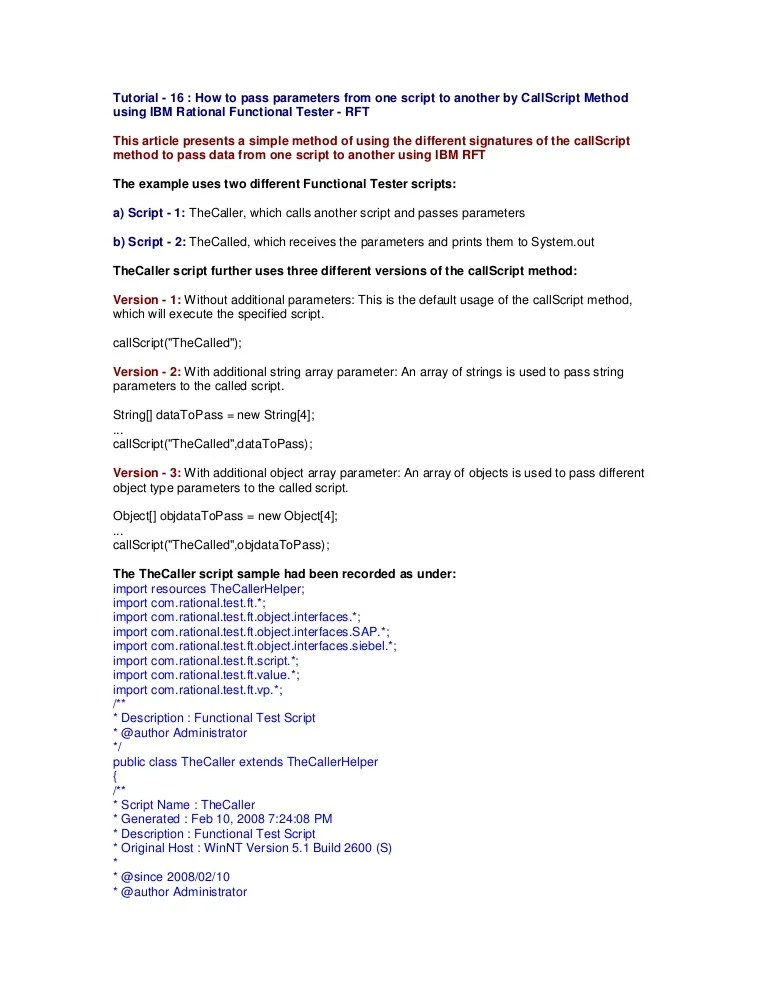 Tutorial - 16 : How to pass parameters from one script to another by CallScript Method using IBM Rational Functional Tester - RFT

This article presents a simple method of using the different signatures of the callScript method to pass data from one script to another using IBM RFT

The example uses two different Functional Tester scripts:

a) Script - 1: TheCaller, which calls another script and passes parameters

b) Script - 2: TheCalled, which receives the parameters and prints them to System.out

TheCaller script further uses three different versions of the callScript method:

Version - 1: Without additional parameters: This is the default usage of the callScript method, which will execute the specified script.

callScript("TheCalled");

Version - 2: With additional string array parameter: An array of strings is used to pass string parameters to the called script.

String[] dataToPass = new String[4];
...
callScript("TheCalled",dataToPass);

Version - 3: With additional object array parameter: An array of objects is used to pass different object type parameters to the called script.

Object[] objdataToPass = new Object[4];
...
callScript("TheCalled",objdataToPass);

The TheCaller script sample had been recorded as under:
import resources TheCallerHelper;
import com.rational.test.ft.*;
import com.rational.test.ft.object.interfaces.*;
import com.rational.test.ft.object.interfaces.SAP.*;
import com.rational.test.ft.object.interfaces.siebel.*;
import com.rational.test.ft.script.*;
import com.rational.test.ft.value.*;
import com.rational.test.ft.vp.*;
/**
* Description : Functional Test Script
* @author Administrator
*/
public class TheCaller extends TheCallerHelper
{
/**
* Script Name : TheCaller
* Generated : Feb 10, 2008 7:24:08 PM
* Description : Functional Test Script
* Original Host : WinNT Version 5.1 Build 2600 (S)
*
* @since 2008/02/10
* @author Administrator